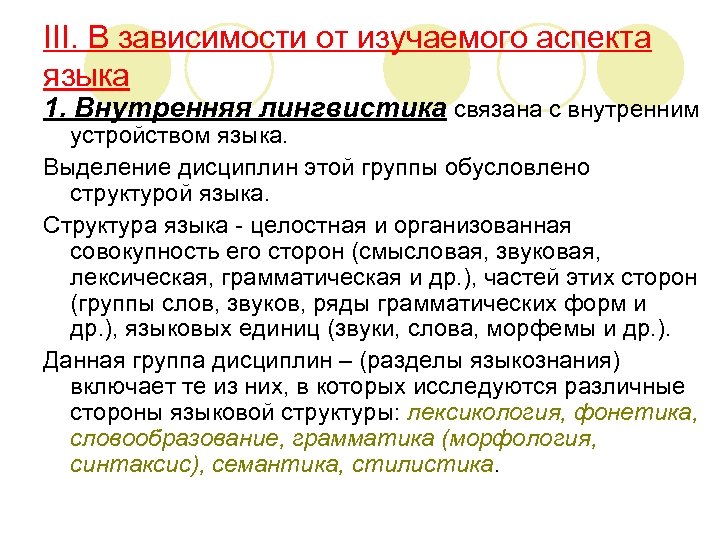 III. В зависимости от изучаемого аспекта языка

1. Внутренняя лингвистика связана с внутренним устройством языка.

Выделение дисциплин этой группы обусловлено структурой языка.

Структура языка - целостная и организованная совокупность его сторон (смысловая, звуковая, лексическая, грамматическая и др.), частей этих сторон (группы слов, звуков, ряды грамматических форм и др.), языковых единиц (звуки, слова, морфемы и др.).

Данная группа дисциплин – (разделы языкознания) включает те из них, в которых исследуются различные стороны языковой структуры: лексикология, фонетика, словообразование, грамматика (морфология, синтаксис), семантика, стилистика.